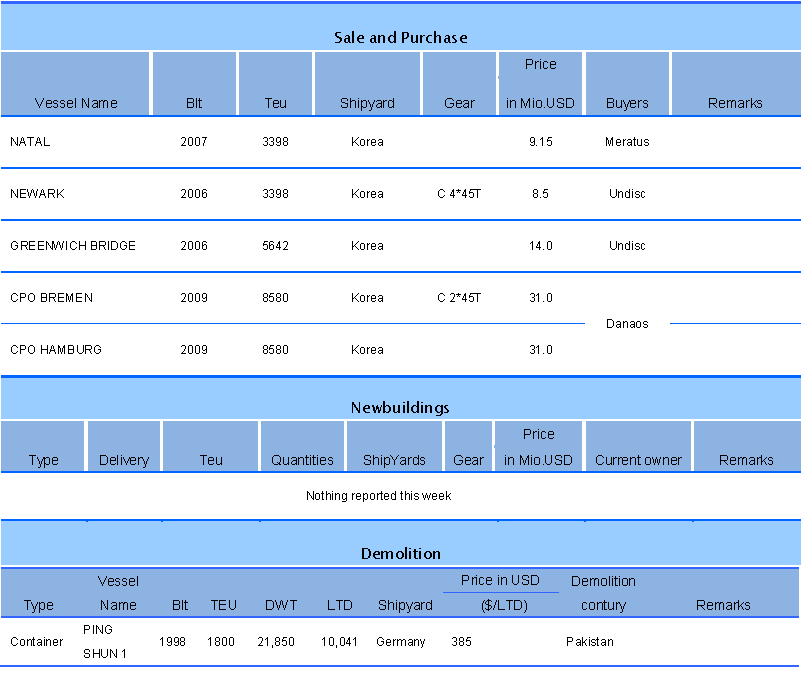 Sale and Purchase

| Vessel Name | Blt | Teu | Shipyard | Gear | Price in Mio.USD | Buyers | Remarks |
|---|---|---|---|---|---|---|---|
| NATAL | 2007 | 3398 | Korea |  | 9.15 | Meratus |  |
| NEWARK | 2006 | 3398 | Korea | C 4*45T | 8.5 | Undisc |  |
| GREENWICH BRIDGE | 2006 | 5642 | Korea |  | 14.0 | Undisc |  |
| CPO BREMEN | 2009 | 8580 | Korea | C 2*45T | 31.0 | Danaos |  |
| CPO HAMBURG | 2009 | 8580 | Korea |  | 31.0 |  |  |

Newbuildings

| Type | Delivery | Teu | Quantities | ShipYards | Gear | Price in Mio.USD | Current owner | Remarks |
|---|---|---|---|---|---|---|---|---|
| Nothing reported this week |  |  |  |  |  |  |  |  |

Demolition

| Type | Vessel Name | Blt | TEU | DWT | LTD | Shipyard | Price in USD ($/LTD) | Demolition contury | Remarks |
|---|---|---|---|---|---|---|---|---|---|
| Container | PING SHUN 1 | 1998 | 1800 | 21,850 | 10,041 | Germany | 385 | Pakistan |  |